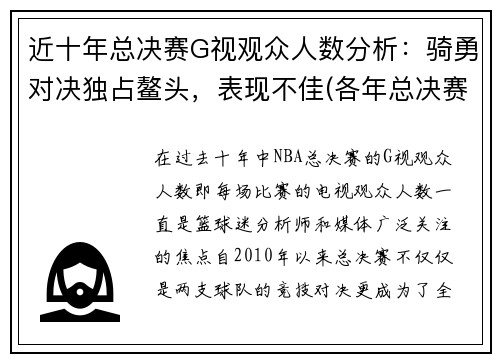 近十年总决赛G视观众人数分析：骑勇对决独占鳌头，表现不佳(各年总决赛

在过去十年中NBA总决赛的G视观众人数即每场比赛的电视观众人数一直是篮球迷分析师和媒体广泛关注的焦点自2010年以来总决赛不仅仅是两支球队的竞技对决更成为了全